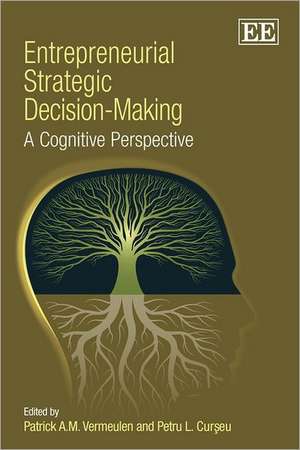 EE

Entrepreneurial Strategic Decision-Making

A Cognitive Perspective

Edited by

Patrick A.M. Vermeulen and Petru L. Curşeu